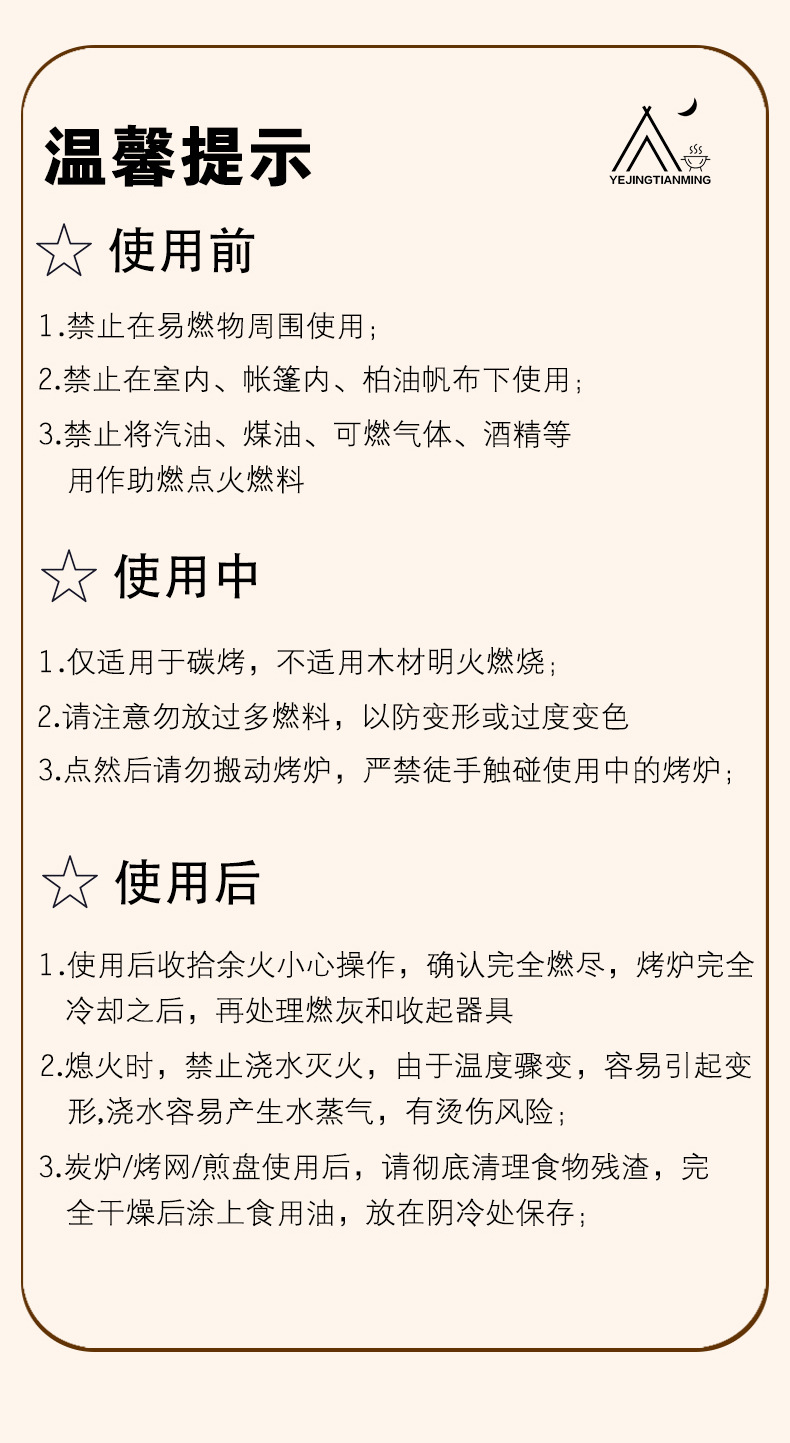 温馨提示

YEJINGTIANMING

☆ 使用前

1.禁止在易燃物周围使用;

2.禁止在室内、帐篷内、柏油帆布下使用;

3.禁止将汽油、煤油、可燃气体、酒精等用作助燃点火燃料

☆ 使用中

1.仅适用于碳烤，不适用木材明火燃烧;

2.请注意勿放过多燃料，以防变形或过度变色

3.点然后请勿搬动烤炉，严禁徒手触碰使用中的烤炉;

☆ 使用后

1.使用后收拾余火小心操作，确认完全燃尽，烤炉完全冷却之后，再处理燃灰和收起器具

2.熄火时，禁止浇水灭火，由于温度骤变，容易引起变形,浇水容易产生水蒸气，有烫伤风险;

3.炭炉/烤网/煎盘使用后，请彻底清理食物残渣，完全干燥后涂上食用油，放在阴冷处保存;